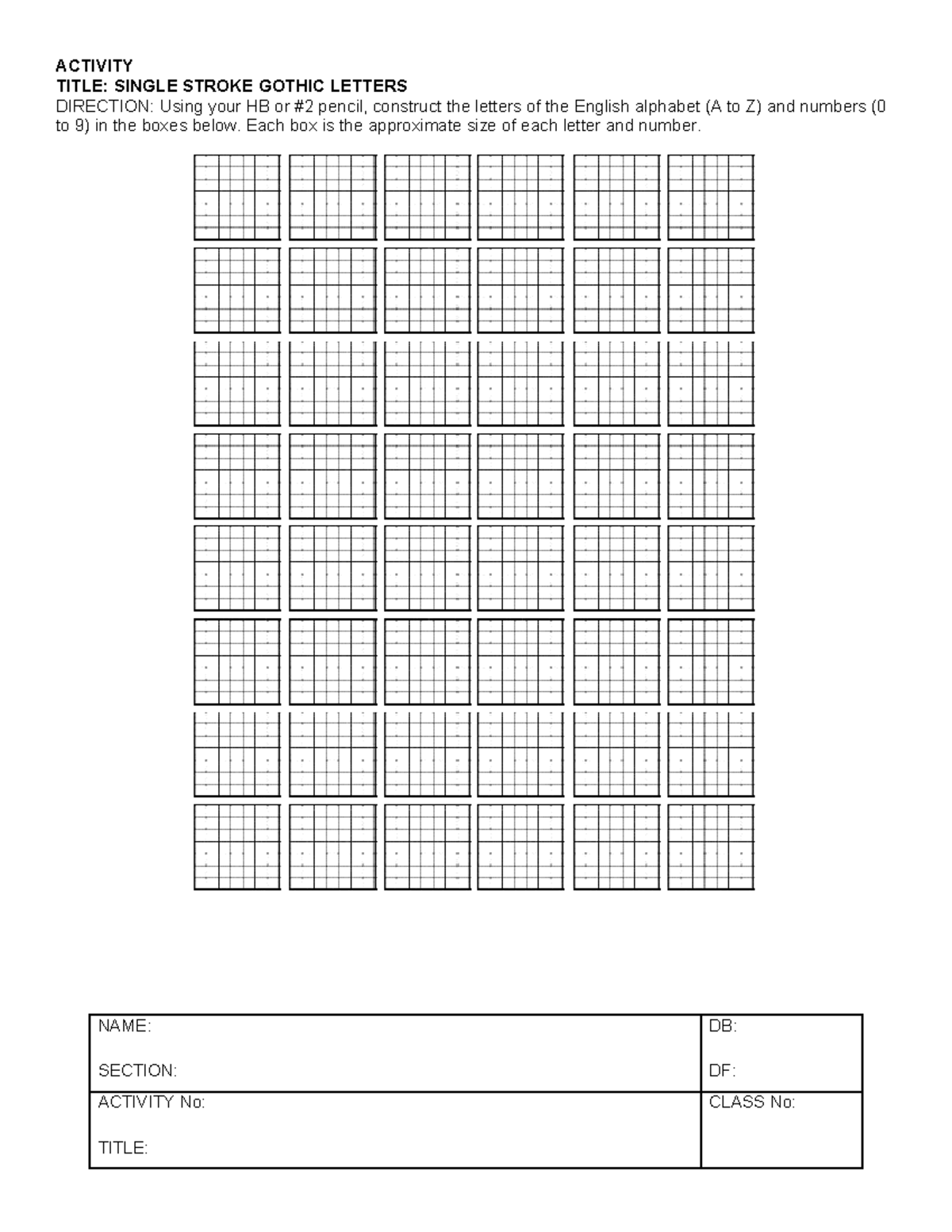 ACTIVITY
TITLE: SINGLE STROKE GOTHIC LETTERS
DIRECTION: Using your HB or #2 pencil, construct the letters of the English alphabet (A to Z) and numbers (0 to 9) in the boxes below. Each box is the approximate size of each letter and number.

| NAME:<br><br>SECTION: | DB:<br><br>DF: |
|---|---|
| ACTIVITY No:<br><br>TITLE: | CLASS No: |